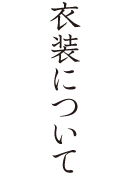 衣装について